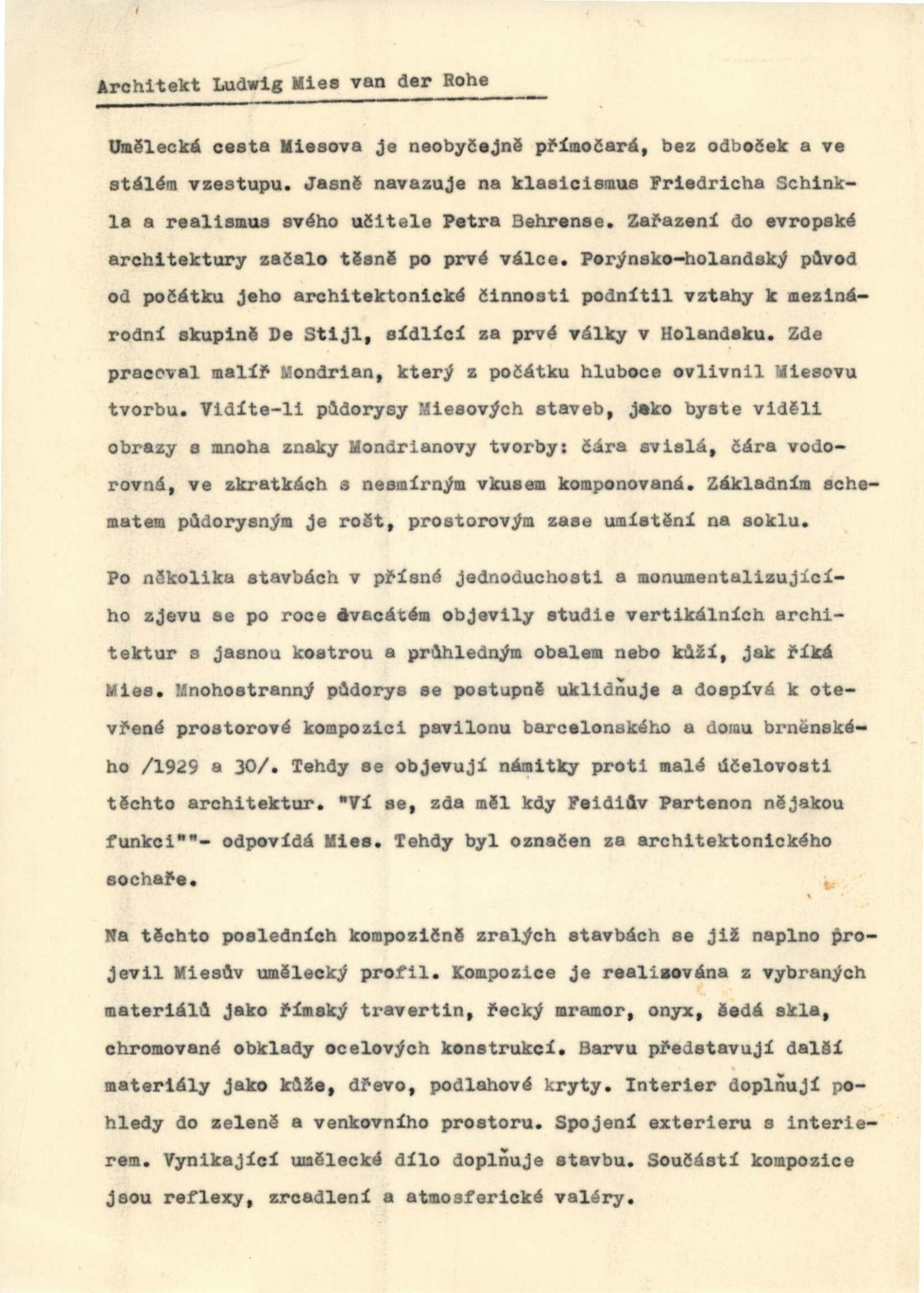 Architekt Ludwig Mies van der Rohe

Umělecká cesta Miesova je neobyčejně přímočará, bez odboček a ve stálém vzestupu. Jasně navazuje na klasicismus Friedricha Schinkla a realismus svého učitele Petra Behrense. Zařazení do evropské architektury začalo těsně po prvé válce. Porýnsko-holandský původ od počátku jeho architektonické činnosti podnítil vztahy k mezinárodní skupině De Stijl, sídlící za prvé války v Holandsku. Zde pracoval malíř Mondrian, který z počátku hluboce ovlivnil Miesovu tvorbu. Vidíte-li půdorysy Miesových staveb, jako byste viděli obrazy s mnoha znaky Mondrianovy tvorby: čára svislá, čára vodorovná, ve zkratkách s nesmírným vkusem komponovaná. Základním schematem půdorysným je rošt, prostorovým zase umístění na soklu.

Po několika stavbách v přísné jednoduchosti a monumentalizujícího zjevu se po roce dvacátém objevily studie vertikálních architektur s jasnou kostrou a průhledným obalem nebo kůží, jak říká Mies. Mnohostranný půdorys se postupně uklidňuje a dospívá k otevřené prostorové kompozici pavilonu barcelonského a domu brněnského /1929 a 30/. Tehdy se objevují námitky proti malé účelovosti těchto architektur. "Ví se, zda měl kdy Feidiův Partenon nějakou funkci""- odpovídá Mies. Tehdy byl označen za architektonického sochaře.

Na těchto posledních kompozičně zralých stavbách se již naplno projevil Miesův umělecký profil. Kompozice je realizována z vybraných materiálů jako římský travertin, řecký mramor, onyx, šedá skla, chromované obklady ocelových konstrukcí. Barvu představují další materiály jako kůže, dřevo, podlahové kryty. Interier doplňují pohledy do zeleně a venkovního prostoru. Spojení exterieru s interierem. Vynikající umělecké dílo doplňuje stavbu. Součástí kompozice jsou reflexy, zrcadlení a atmosferické valéry.